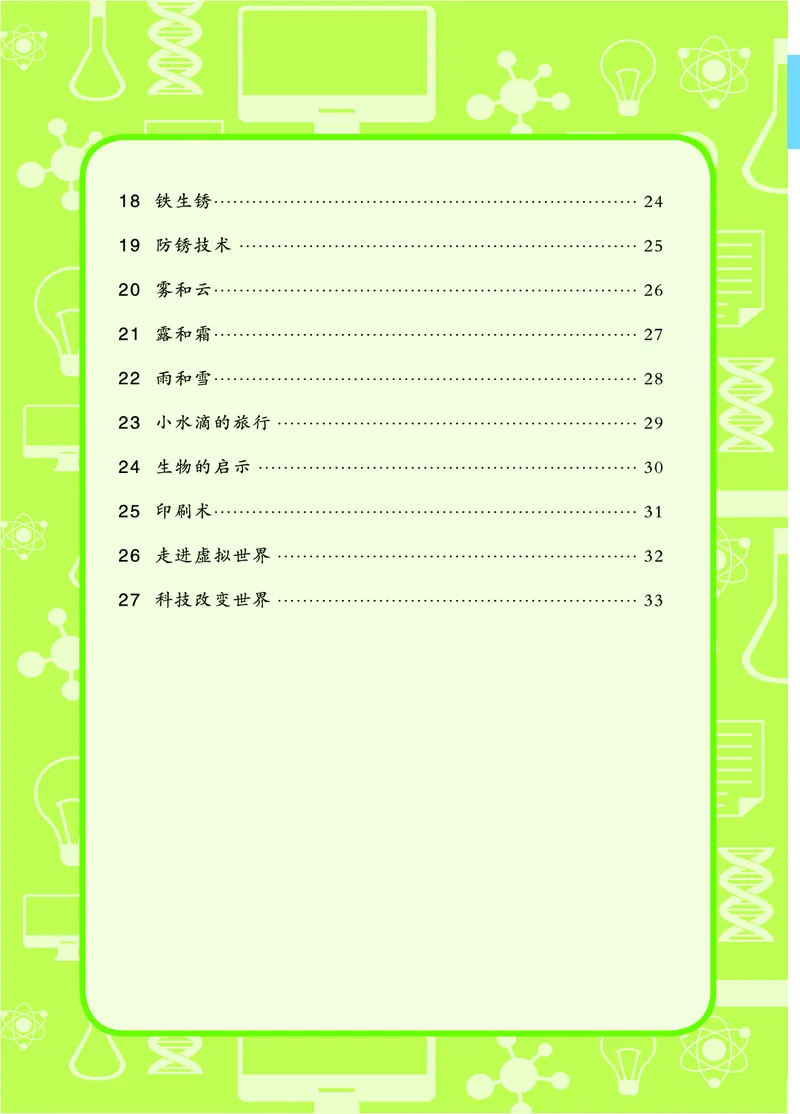 18 铁生锈 24

19 防锈技术 25

20 雾和云 26

21 露和霜 27

22 雨和雪 28

23 小水滴的旅行 29

24 生物的启示 30

25 印刷术 31

26 走进虚拟世界 32

27 科技改变世界 33